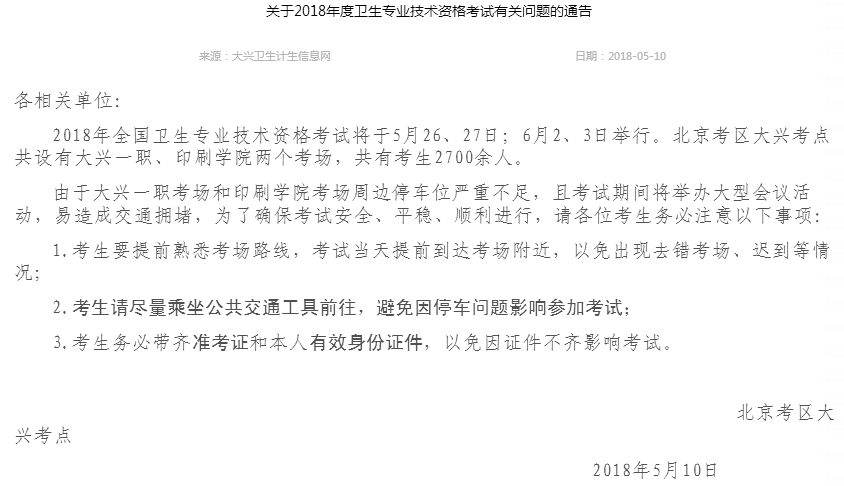 关于2018年度卫生专业技术资格考试有关问题的通告

来源：大兴卫生计生信息网　　日期：2018-05-10

各相关单位:

2018年全国卫生专业技术资格考试将于5月26、27日；6月2、3日举行。北京考区大兴考点共设有大兴一职、印刷学院两个考场，共有考生2700余人。

由于大兴一职考场和印刷学院考场周边停车位严重不足，且考试期间将举办大型会议活动，易造成交通拥堵，为了确保考试安全、平稳、顺利进行，请各位考生务必注意以下事项:

1.考生要提前熟悉考场路线，考试当天提前到达考场附近，以免出现去错考场、迟到等情况;

2.考生请尽量乘坐公共交通工具前往，避免因停车问题影响参加考试;

3.考生务必带齐准考证和本人有效身份证件，以免因证件不齐影响考试。

北京考区大兴考点

2018年5月10日